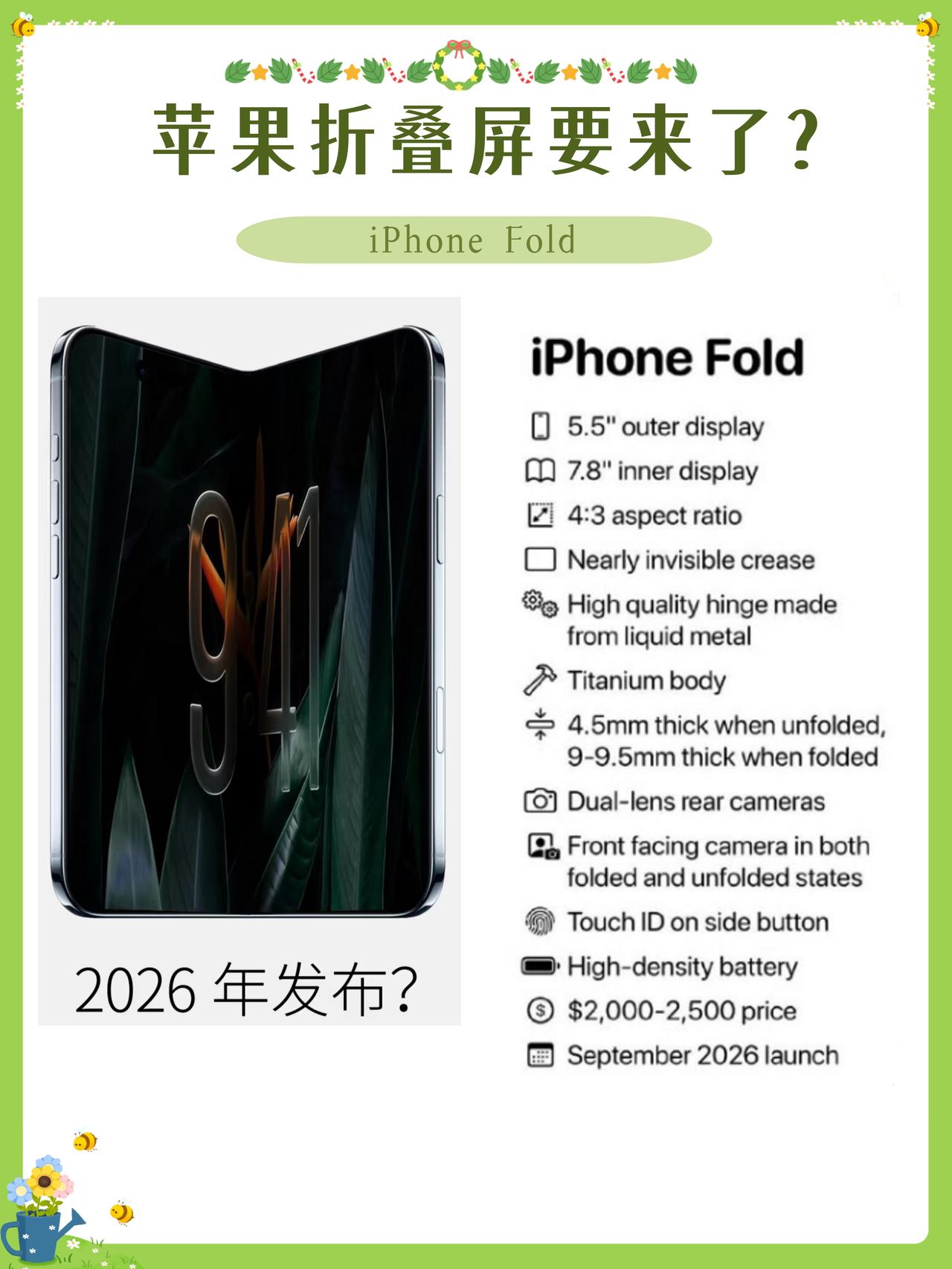 苹果折叠屏要来了?

iPhone Fold

9:41

2026 年发布?

iPhone Fold

5.5" outer display

7.8" inner display

4:3 aspect ratio

Nearly invisible crease

High quality hinge made from liquid metal

Titanium body

4.5mm thick when unfolded, 9-9.5mm thick when folded

Dual-lens rear cameras

Front facing camera in both folded and unfolded states

Touch ID on side button

High-density battery

$2,000-2,500 price

September 2026 launch